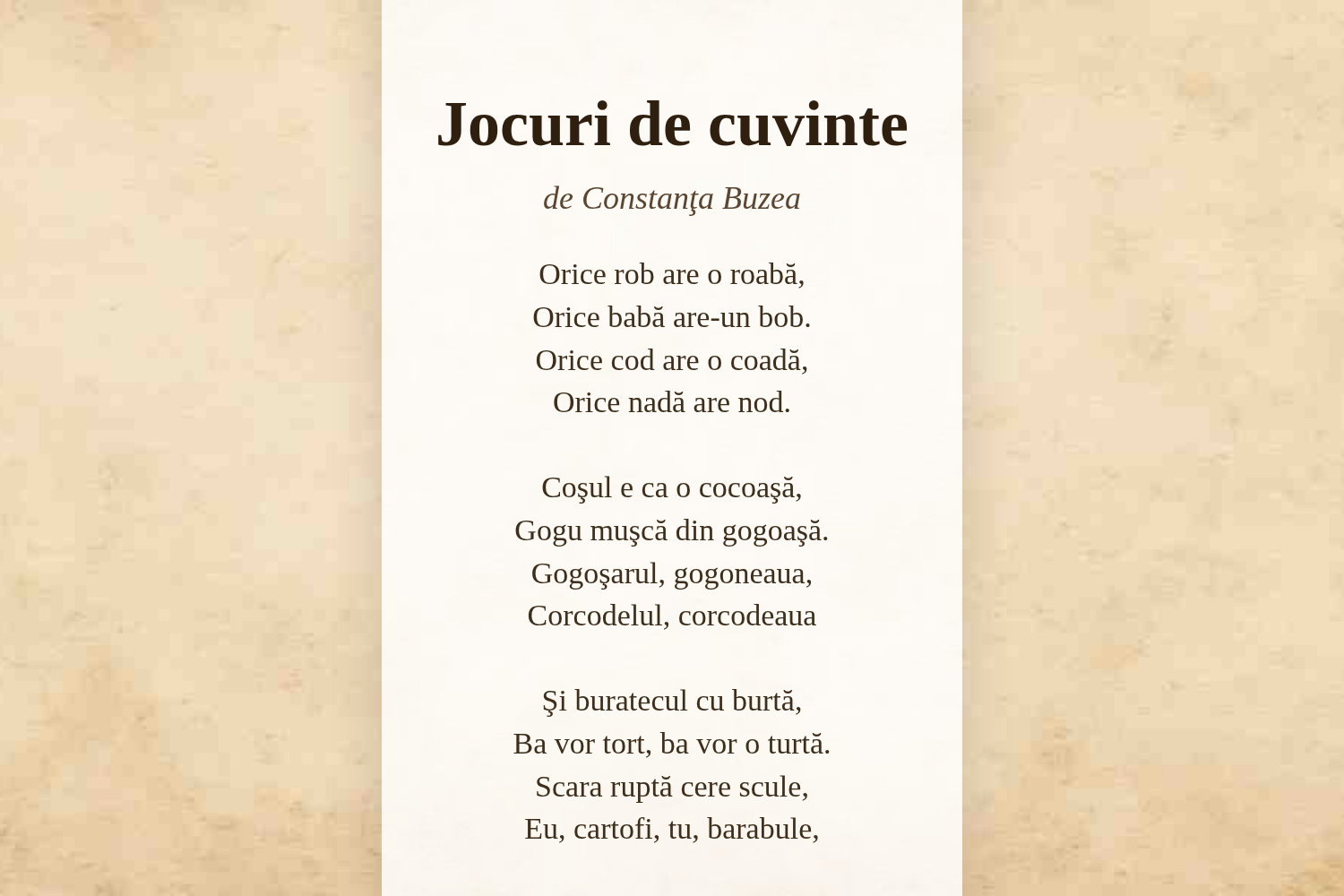 Jocuri de cuvinte

de Constanţa Buzea

Orice rob are o roabă,
Orice babă are-un bob.
Orice cod are o coadă,
Orice nadă are nod.

Coşul e ca o cocoaşă,
Gogu muşcă din gogoaşă.
Gogoşarul, gogoneaua,
Corcodelul, corcodeaua

Şi buratecul cu burtă,
Ba vor tort, ba vor o turtă.
Scara ruptă cere scule,
Eu, cartofi, tu, barabule,